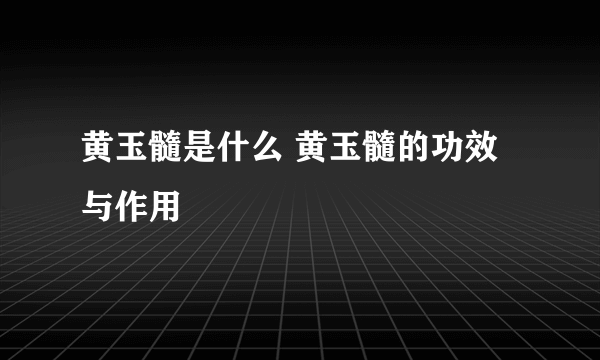 黄玉髓是什么 黄玉髓的功效与作用